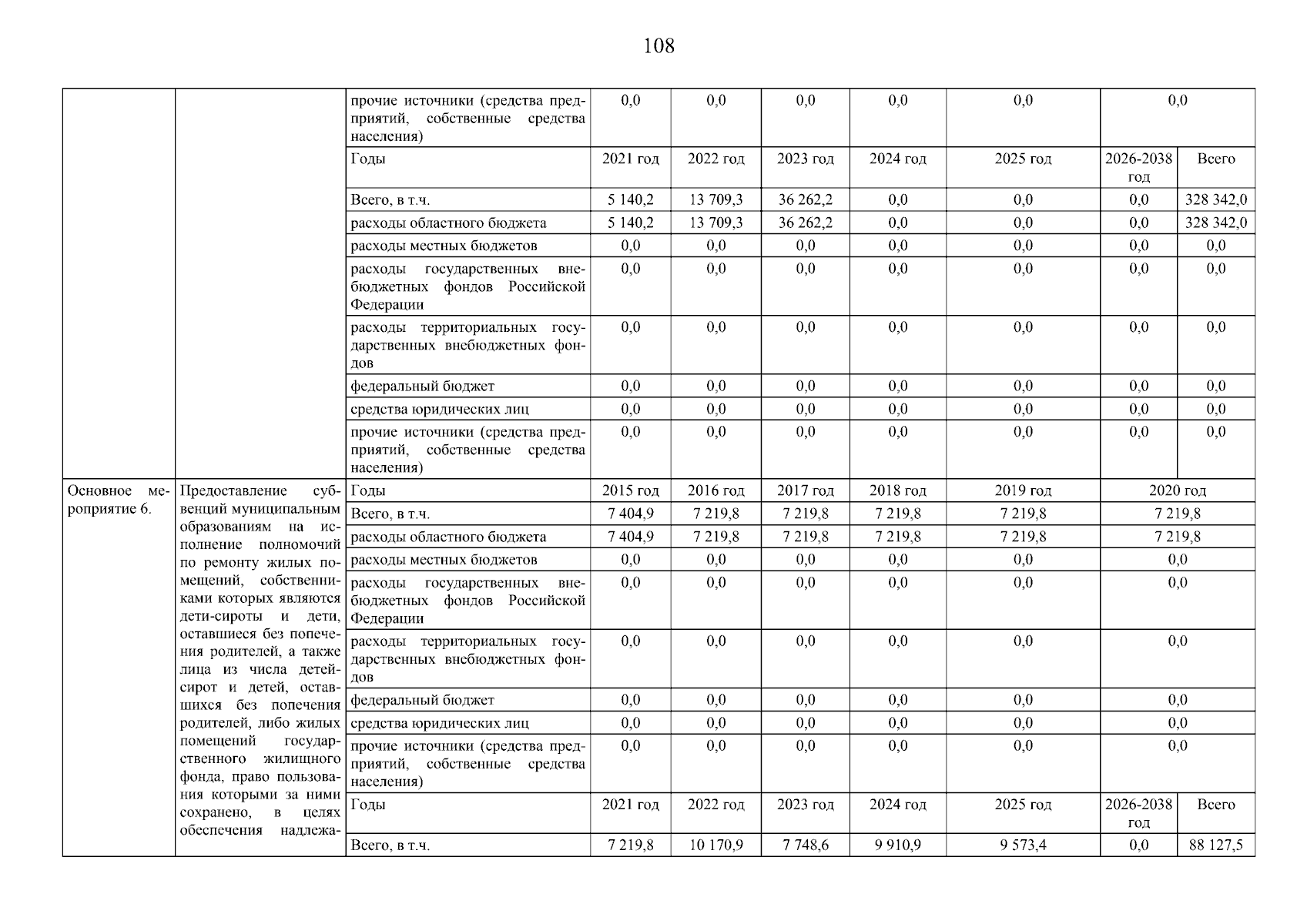 108

|  |  |  |  |  |  |  |  |  |  |
|---|---|---|---|---|---|---|---|---|---|
|  |  | прочие источники (средства предприятий, собственные средства населения) | 0,0 | 0,0 | 0,0 | 0,0 | 0,0 | 0,0 | |
|  |  | Годы | 2021 год | 2022 год | 2023 год | 2024 год | 2025 год | 2026-2038 год | Всего |
|  |  | Всего, в т.ч. | 5 140,2 | 13 709,3 | 36 262,2 | 0,0 | 0,0 | 0,0 | 328 342,0 |
|  |  | расходы областного бюджета | 5 140,2 | 13 709,3 | 36 262,2 | 0,0 | 0,0 | 0,0 | 328 342,0 |
|  |  | расходы местных бюджетов | 0,0 | 0,0 | 0,0 | 0,0 | 0,0 | 0,0 | 0,0 |
|  |  | расходы государственных внебюджетных фондов Российской Федерации | 0,0 | 0,0 | 0,0 | 0,0 | 0,0 | 0,0 | 0,0 |
|  |  | расходы территориальных государственных внебюджетных фондов | 0,0 | 0,0 | 0,0 | 0,0 | 0,0 | 0,0 | 0,0 |
|  |  | федеральный бюджет | 0,0 | 0,0 | 0,0 | 0,0 | 0,0 | 0,0 | 0,0 |
|  |  | средства юридических лиц | 0,0 | 0,0 | 0,0 | 0,0 | 0,0 | 0,0 | 0,0 |
|  |  | прочие источники (средства предприятий, собственные средства населения) | 0,0 | 0,0 | 0,0 | 0,0 | 0,0 | 0,0 | 0,0 |
| Основное мероприятие 6. | Предоставление субвенций муниципальным образованиям на исполнение полномочий по ремонту жилых помещений, собственниками которых являются дети-сироты и дети, оставшиеся без попечения родителей, а также лица из числа детей-сирот и детей, оставшихся без попечения родителей, либо жилых помещений государственного жилищного фонда, право пользования которыми за ними сохранено, в целях обеспечения надлежа- | Годы | 2015 год | 2016 год | 2017 год | 2018 год | 2019 год | 2020 год | |
|  |  | Всего, в т.ч. | 7 404,9 | 7 219,8 | 7 219,8 | 7 219,8 | 7 219,8 | 7 219,8 | |
|  |  | расходы областного бюджета | 7 404,9 | 7 219,8 | 7 219,8 | 7 219,8 | 7 219,8 | 7 219,8 | |
|  |  | расходы местных бюджетов | 0,0 | 0,0 | 0,0 | 0,0 | 0,0 | 0,0 | |
|  |  | расходы государственных внебюджетных фондов Российской Федерации | 0,0 | 0,0 | 0,0 | 0,0 | 0,0 | 0,0 | |
|  |  | расходы территориальных государственных внебюджетных фондов | 0,0 | 0,0 | 0,0 | 0,0 | 0,0 | 0,0 | |
|  |  | федеральный бюджет | 0,0 | 0,0 | 0,0 | 0,0 | 0,0 | 0,0 | |
|  |  | средства юридических лиц | 0,0 | 0,0 | 0,0 | 0,0 | 0,0 | 0,0 | |
|  |  | прочие источники (средства предприятий, собственные средства населения) | 0,0 | 0,0 | 0,0 | 0,0 | 0,0 | 0,0 | |
|  |  | Годы | 2021 год | 2022 год | 2023 год | 2024 год | 2025 год | 2026-2038 год | Всего |
|  |  | Всего, в т.ч. | 7 219,8 | 10 170,9 | 7 748,6 | 9 910,9 | 9 573,4 | 0,0 | 88 127,5 |